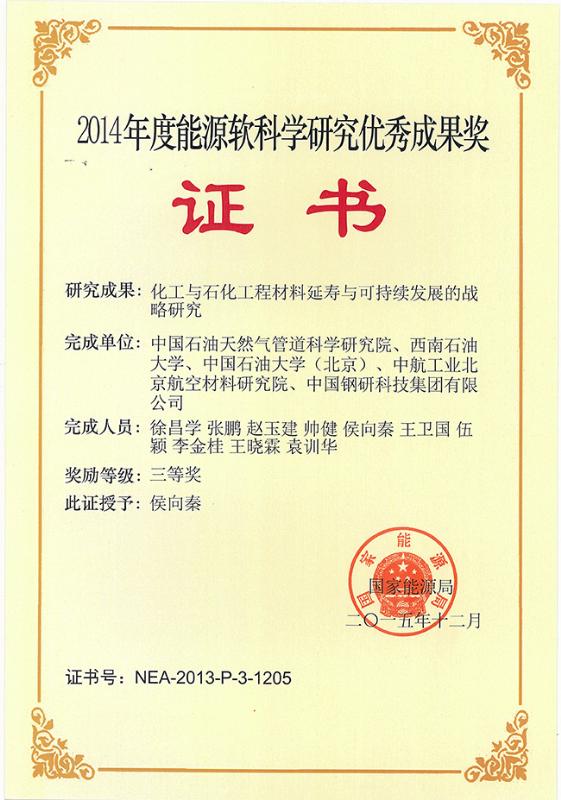 2014年度能源软科学研究优秀成果奖

证书

研究成果：化工与石化工程材料延寿与可持续发展的战略研究

完成单位：中国石油天然气管道科学研究院、西南石油大学、中国石油大学（北京）、中航工业北京航空材料研究院、中国钢研科技集团有限公司

完成人员：徐昌学 张鹏 赵玉建 帅健 侯向秦 王卫国 伍颖 李金桂 王晓霖 袁训华

奖励等级：三等奖

此证授予：侯向秦

国家能源局

国家能源局
二〇一五年十二月

证书号：NEA-2013-P-3-1205